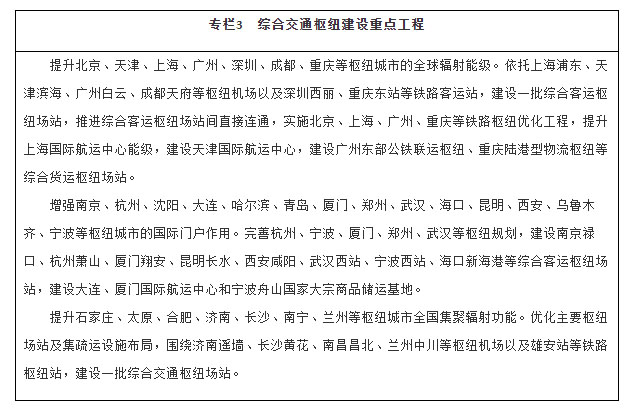 专栏3　综合交通枢纽建设重点工程

提升北京、天津、上海、广州、深圳、成都、重庆等枢纽城市的全球辐射能级。依托上海浦东、天津滨海、广州白云、成都天府等枢纽机场以及深圳西丽、重庆东站等铁路客运站，建设一批综合客运枢纽场站，推进综合客运枢纽场站间直接连通，实施北京、上海、广州、重庆等铁路枢纽优化工程，提升上海国际航运中心能级，建设天津国际航运中心，建设广州东部公铁联运枢纽、重庆陆港型物流枢纽等综合货运枢纽场站。

增强南京、杭州、沈阳、大连、哈尔滨、青岛、厦门、郑州、武汉、海口、昆明、西安、乌鲁木齐、宁波等枢纽城市的国际门户作用。完善杭州、宁波、厦门、郑州、武汉等枢纽规划，建设南京禄口、杭州萧山、厦门翔安、昆明长水、西安咸阳、武汉西站、宁波西站、海口新海港等综合客运枢纽场站，建设大连、厦门国际航运中心和宁波舟山国家大宗商品储运基地。

提升石家庄、太原、合肥、济南、长沙、南宁、兰州等枢纽城市全国集聚辐射功能。优化主要枢纽场站及集疏运设施布局，围绕济南遥墙、长沙黄花、南昌昌北、兰州中川等枢纽机场以及雄安站等铁路枢纽站，建设一批综合交通枢纽场站。